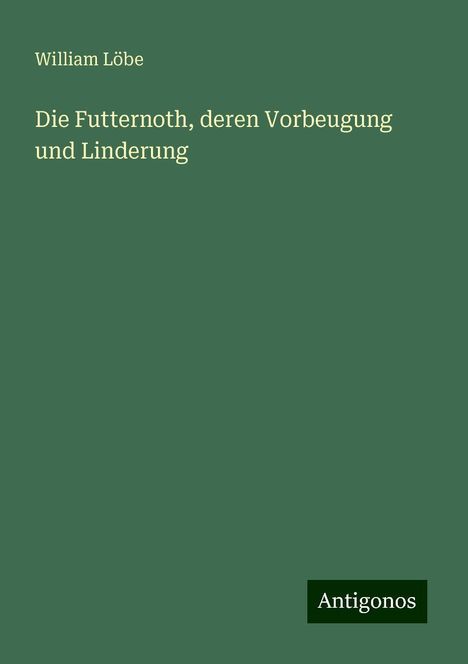 William Löbe

Die Futternoth, deren Vorbeugung und Linderung

Antigonos